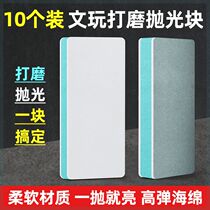 10个装 文玩打磨抛光块

打磨
抛光
一块
搞定

柔软材质 一抛就亮 高弹海绵